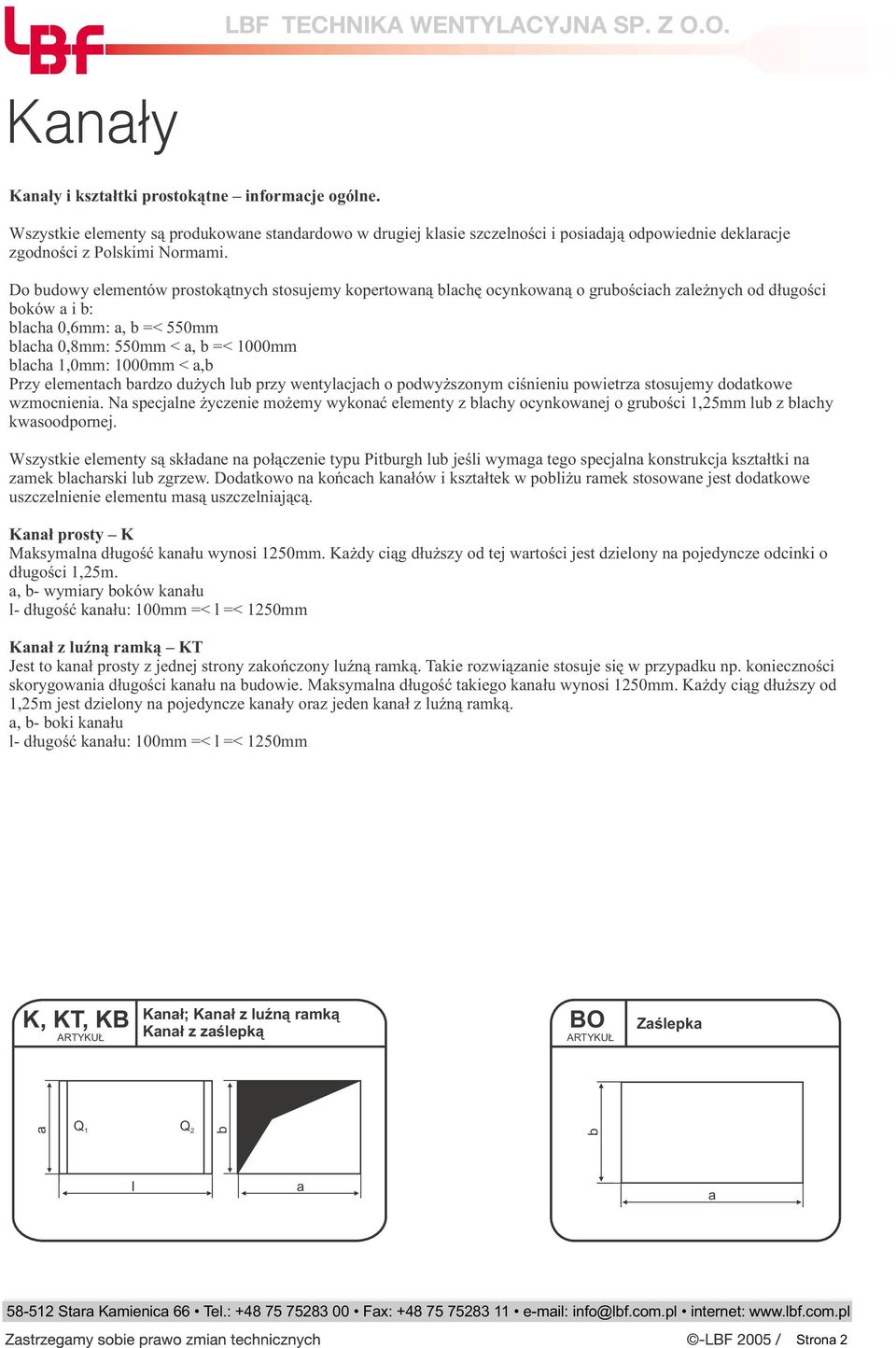 LBF

LBF TECHNIKA WENTYLACYJNA SP. Z O.O.

Kanały

Kanały i kształtki prostokątne – informacje ogólne.

Wszystkie elementy są produkowane standardowo w drugiej klasie szczelności i posiadają odpowiednie deklaracje zgodności z Polskimi Normami.

Do budowy elementów prostokątnych stosujemy kopertowaną blachę ocynkowaną o grubościach zależnych od długości boków a i b:
blacha 0,6mm: a, b =< 550mm
blacha 0,8mm: 550mm < a, b =< 1000mm
blacha 1,0mm: 1000mm < a,b
Przy elementach bardzo dużych lub przy wentylacjach o podwyższonym ciśnieniu powietrza stosujemy dodatkowe wzmocnienia. Na specjalne życzenie możemy wykonać elementy z blachy ocynkowanej o grubości 1,25mm lub z blachy kwasoodpornej.

Wszystkie elementy są składane na połączenie typu Pitburgh lub jeśli wymaga tego specjalna konstrukcja kształtki na zamek blacharski lub zgrzew. Dodatkowo na końcach kanałów i kształtek w pobliżu ramek stosowane jest dodatkowe uszczelnienie elementu masą uszczelniającą.

Kanał prosty – K
Maksymalna długość kanału wynosi 1250mm. Każdy ciąg dłuższy od tej wartości jest dzielony na pojedyncze odcinki o długości 1,25m.
a, b- wymiary boków kanału
l- długość kanału: 100mm =< l =< 1250mm

Kanał z luźną ramką – KT
Jest to kanał prosty z jednej strony zakończony luźną ramką. Takie rozwiązanie stosuje się w przypadku np. konieczności skorygowania długości kanału na budowie. Maksymalna długość takiego kanału wynosi 1250mm. Każdy ciąg dłuższy od 1,25m jest dzielony na pojedyncze kanały oraz jeden kanał z luźną ramką.
a, b- boki kanału
l- długość kanału: 100mm =< l =< 1250mm

K, KT, KB
ARTYKUŁ
Kanał; Kanał z luźną ramką
Kanał z zaślepką

a $Q_1$ $Q_2$ b
l a

BO
ARTYKUŁ
Zaślepka

b
a

58-512 Stara Kamienica 66 • Tel.: +48 75 75283 00 • Fax: +48 75 75283 11 • e-mail: info@lbf.com.pl • internet: www.lbf.com.pl
Zastrzegamy sobie prawo zmian technicznych ©-LBF 2005 / Strona 2